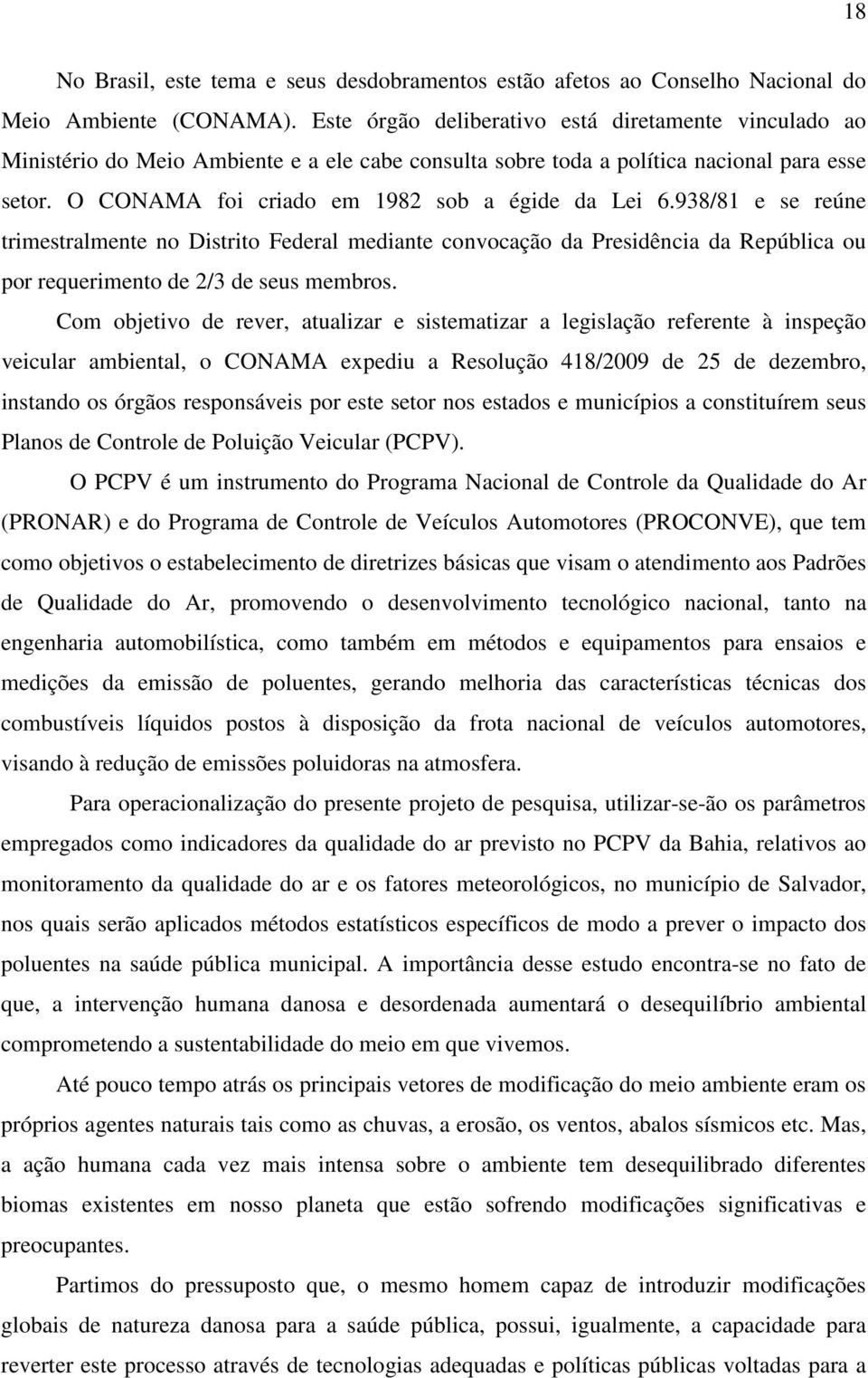 18

No Brasil, este tema e seus desdobramentos estão afetos ao Conselho Nacional do Meio Ambiente (CONAMA). Este órgão deliberativo está diretamente vinculado ao Ministério do Meio Ambiente e a ele cabe consulta sobre toda a política nacional para esse setor. O CONAMA foi criado em 1982 sob a égide da Lei 6.938/81 e se reúne trimestralmente no Distrito Federal mediante convocação da Presidência da República ou por requerimento de 2/3 de seus membros.

Com objetivo de rever, atualizar e sistematizar a legislação referente à inspeção veicular ambiental, o CONAMA expediu a Resolução 418/2009 de 25 de dezembro, instando os órgãos responsáveis por este setor nos estados e municípios a constituírem seus Planos de Controle de Poluição Veicular (PCPV).

O PCPV é um instrumento do Programa Nacional de Controle da Qualidade do Ar (PRONAR) e do Programa de Controle de Veículos Automotores (PROCONVE), que tem como objetivos o estabelecimento de diretrizes básicas que visam o atendimento aos Padrões de Qualidade do Ar, promovendo o desenvolvimento tecnológico nacional, tanto na engenharia automobilística, como também em métodos e equipamentos para ensaios e medições da emissão de poluentes, gerando melhoria das características técnicas dos combustíveis líquidos postos à disposição da frota nacional de veículos automotores, visando à redução de emissões poluidoras na atmosfera.

Para operacionalização do presente projeto de pesquisa, utilizar-se-ão os parâmetros empregados como indicadores da qualidade do ar previsto no PCPV da Bahia, relativos ao monitoramento da qualidade do ar e os fatores meteorológicos, no município de Salvador, nos quais serão aplicados métodos estatísticos específicos de modo a prever o impacto dos poluentes na saúde pública municipal. A importância desse estudo encontra-se no fato de que, a intervenção humana danosa e desordenada aumentará o desequilíbrio ambiental comprometendo a sustentabilidade do meio em que vivemos.

Até pouco tempo atrás os principais vetores de modificação do meio ambiente eram os próprios agentes naturais tais como as chuvas, a erosão, os ventos, abalos sísmicos etc. Mas, a ação humana cada vez mais intensa sobre o ambiente tem desequilibrado diferentes biomas existentes em nosso planeta que estão sofrendo modificações significativas e preocupantes.

Partimos do pressuposto que, o mesmo homem capaz de introduzir modificações globais de natureza danosa para a saúde pública, possui, igualmente, a capacidade para reverter este processo através de tecnologias adequadas e políticas públicas voltadas para a